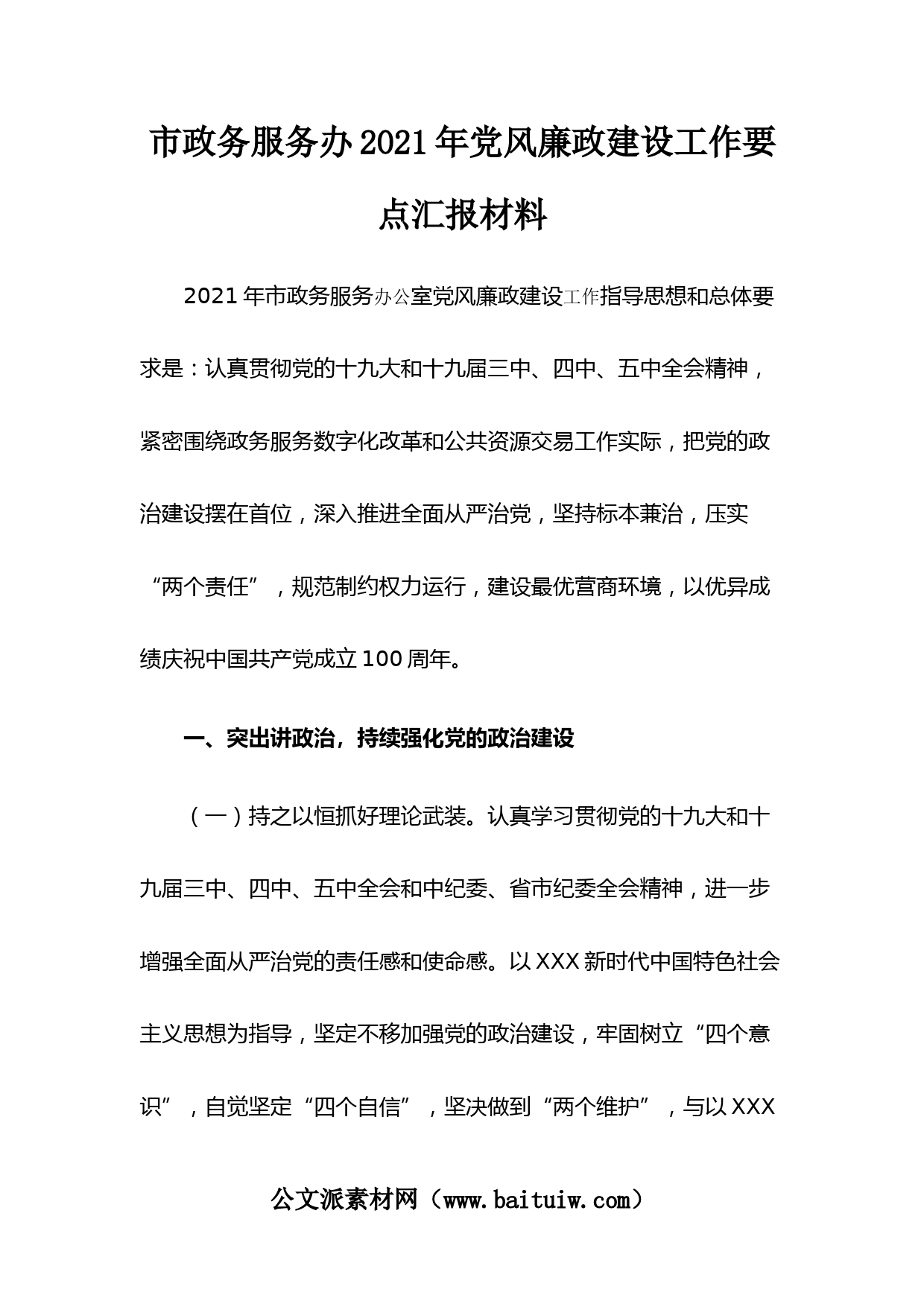 市政务服务办2021年党风廉政建设工作要点汇报材料

2021年市政务服务办公室党风廉政建设工作指导思想和总体要求是：认真贯彻党的十九大和十九届三中、四中、五中全会精神，紧密围绕政务服务数字化改革和公共资源交易工作实际，把党的政治建设摆在首位，深入推进全面从严治党，坚持标本兼治，压实“两个责任”，规范制约权力运行，建设最优营商环境，以优异成绩庆祝中国共产党成立100周年。

一、突出讲政治，持续强化党的政治建设

（一）持之以恒抓好理论武装。认真学习贯彻党的十九大和十九届三中、四中、五中全会和中纪委、省市纪委全会精神，进一步增强全面从严治党的责任感和使命感。以XXX新时代中国特色社会主义思想为指导，坚定不移加强党的政治建设，牢固树立“四个意识”，自觉坚定“四个自信”，坚决做到“两个维护”，与以XXX

公文派素材网（www.baituiw.com）